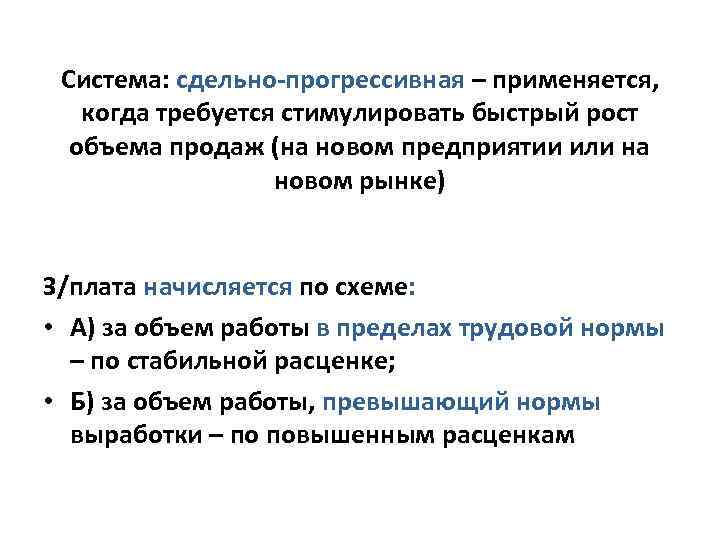 Система: сдельно-прогрессивная – применяется, когда требуется стимулировать быстрый рост объема продаж (на новом предприятии или на новом рынке)

З/плата начисляется по схеме:

• А) за объем работы в пределах трудовой нормы – по стабильной расценке;

• Б) за объем работы, превышающий нормы выработки – по повышенным расценкам